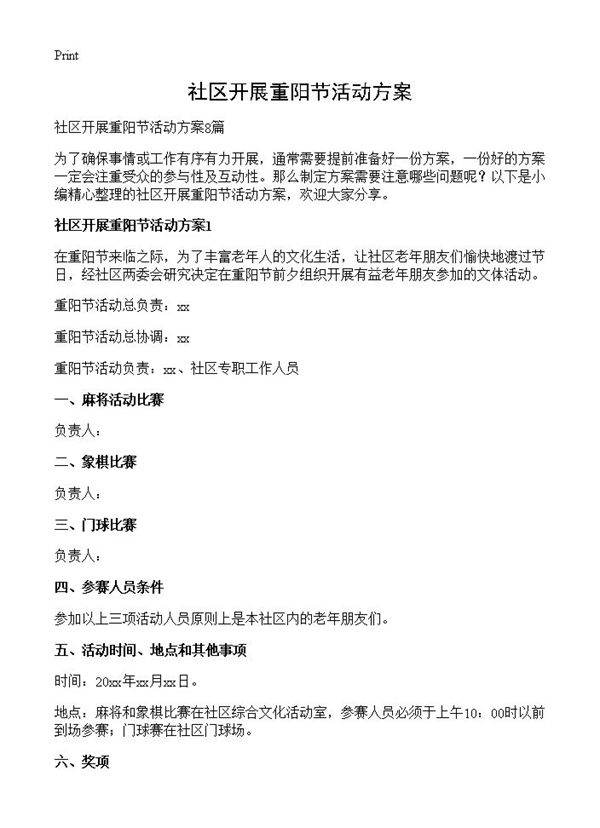 Print

社区开展重阳节活动方案

社区开展重阳节活动方案8篇

为了确保事情或工作有序有力开展，通常需要提前准备好一份方案，一份好的方案一定会注重受众的参与性及互动性。那么制定方案需要注意哪些问题呢？以下是小编精心整理的社区开展重阳节活动方案，欢迎大家分享。

社区开展重阳节活动方案1

在重阳节来临之际，为了丰富老年人的文化生活，让社区老年朋友们愉快地渡过节日，经社区两委会研究决定在重阳节前夕组织开展有益老年朋友参加的文体活动。

重阳节活动总负责：xx

重阳节活动总协调：xx

重阳节活动负责：xx、社区专职工作人员

一、麻将活动比赛

负责人：

二、象棋比赛

负责人：

三、门球比赛

负责人：

四、参赛人员条件

参加以上三项活动人员原则上是本社区内的老年朋友们。

五、活动时间、地点和其他事项

时间：20xx年xx月xx日。

地点：麻将和象棋比赛在社区综合文化活动室，参赛人员必须于上午10：00时以前到场参赛；门球赛在社区门球场。

六、奖项